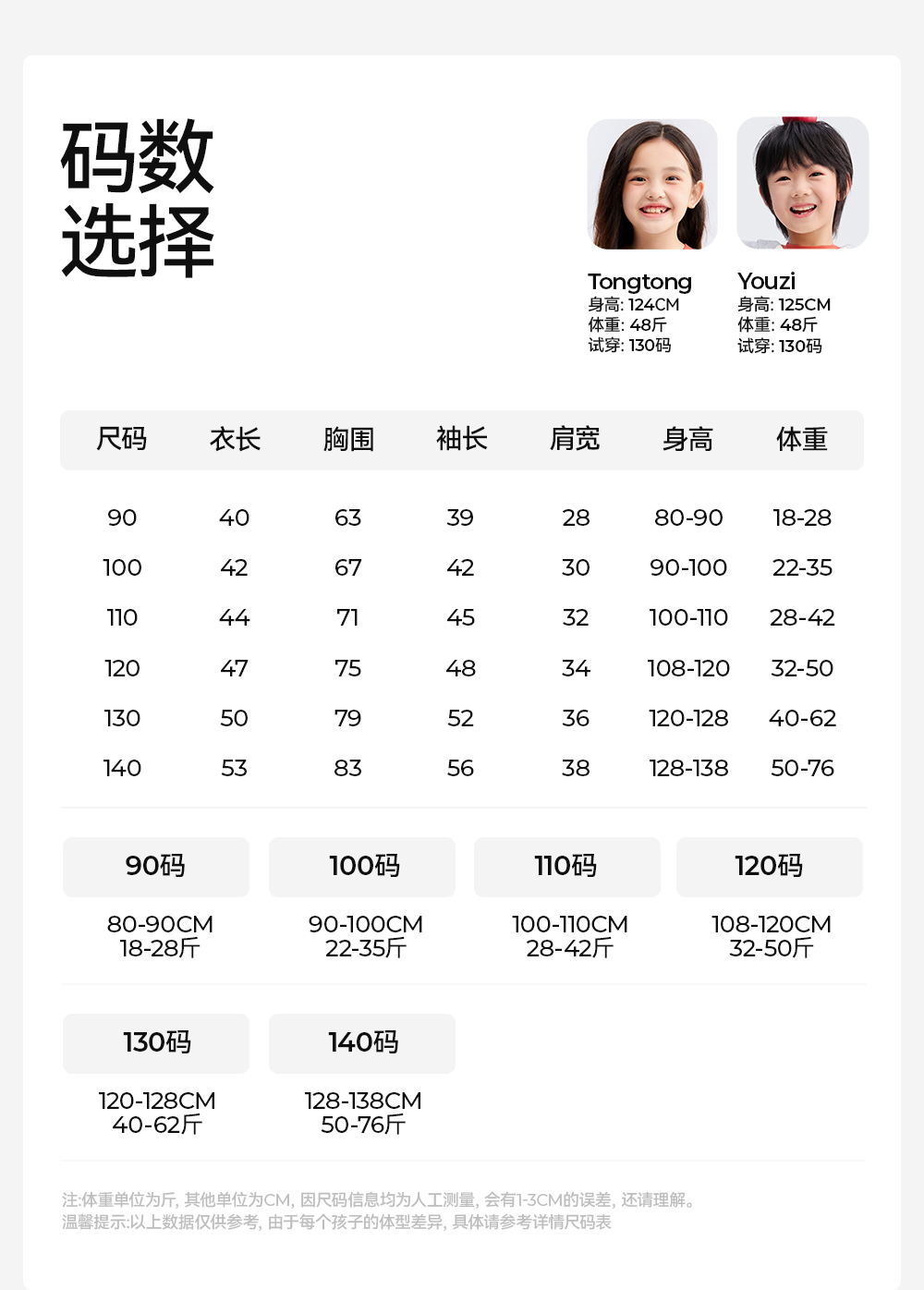 码数
选择

Tongtong
身高: 124CM
体重: 48斤
试穿: 130码

Youzi
身高: 125CM
体重: 48斤
试穿: 130码

| 尺码 | 衣长 | 胸围 | 袖长 | 肩宽 | 身高 | 体重 |
|---|---|---|---|---|---|---|
| 90 | 40 | 63 | 39 | 28 | 80-90 | 18-28 |
| 100 | 42 | 67 | 42 | 30 | 90-100 | 22-35 |
| 110 | 44 | 71 | 45 | 32 | 100-110 | 28-42 |
| 120 | 47 | 75 | 48 | 34 | 108-120 | 32-50 |
| 130 | 50 | 79 | 52 | 36 | 120-128 | 40-62 |
| 140 | 53 | 83 | 56 | 38 | 128-138 | 50-76 |

90码
80-90CM
18-28斤

100码
90-100CM
22-35斤

110码
100-110CM
28-42斤

120码
108-120CM
32-50斤

130码
120-128CM
40-62斤

140码
128-138CM
50-76斤

注:体重单位为斤, 其他单位为CM, 因尺码信息均为人工测量, 会有1-3CM的误差, 还请理解。
温馨提示:以上数据仅供参考, 由于每个孩子的体型差异, 具体请参考详情尺码表